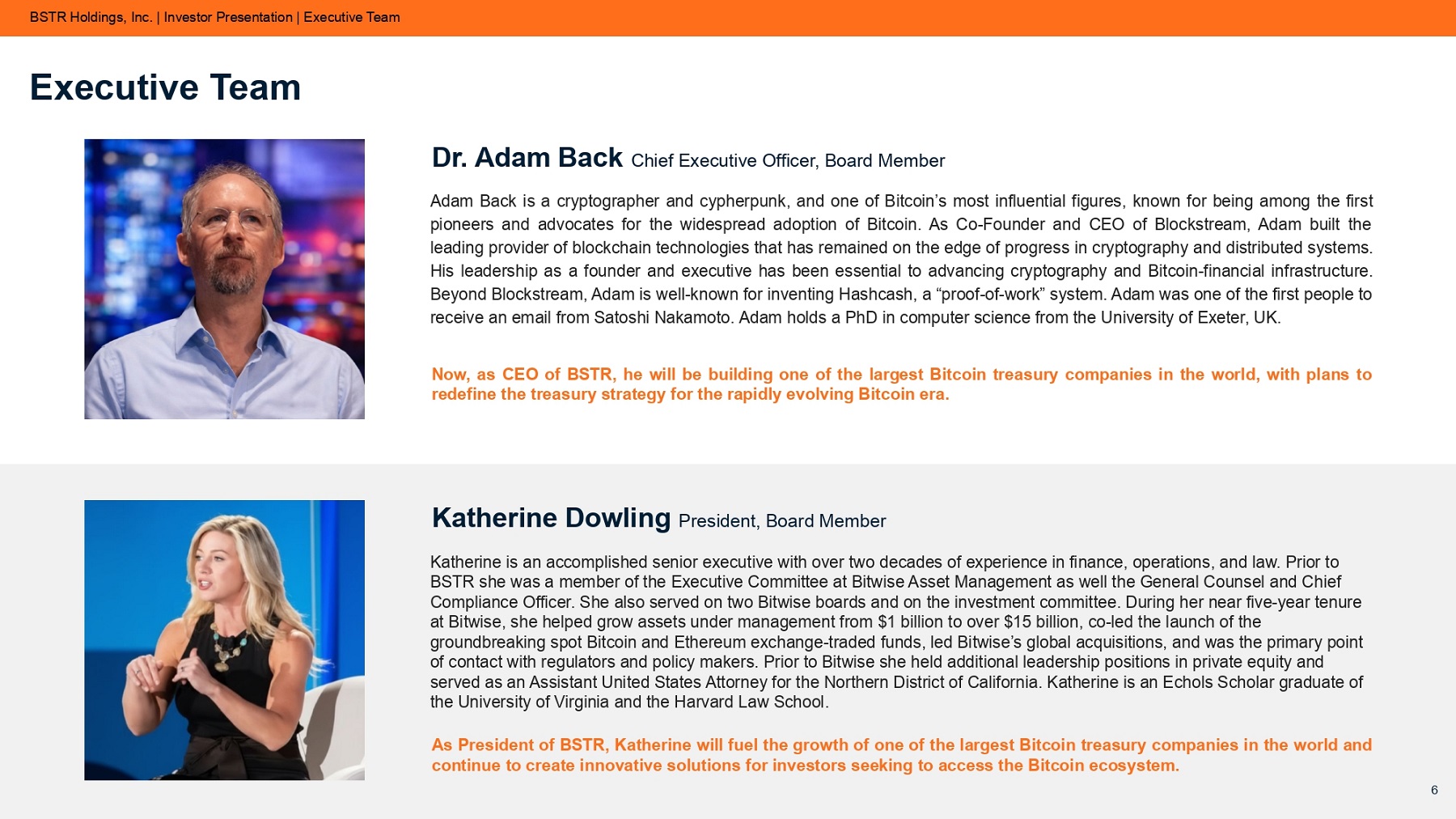 BSTR Holdings, Inc. | Investor Presentation | Executive Team

Executive Team

Dr. Adam Back Chief Executive Officer, Board Member

Adam Back is a cryptographer and cypherpunk, and one of Bitcoin's most influential figures, known for being among the first pioneers and advocates for the widespread adoption of Bitcoin. As Co-Founder and CEO of Blockstream, Adam built the leading provider of blockchain technologies that has remained on the edge of progress in cryptography and distributed systems. His leadership as a founder and executive has been essential to advancing cryptography and Bitcoin-financial infrastructure. Beyond Blockstream, Adam is well-known for inventing Hashcash, a "proof-of-work" system. Adam was one of the first people to receive an email from Satoshi Nakamoto. Adam holds a PhD in computer science from the University of Exeter, UK.

Now, as CEO of BSTR, he will be building one of the largest Bitcoin treasury companies in the world, with plans to redefine the treasury strategy for the rapidly evolving Bitcoin era.

Katherine Dowling President, Board Member

Katherine is an accomplished senior executive with over two decades of experience in finance, operations, and law. Prior to BSTR she was a member of the Executive Committee at Bitwise Asset Management as well the General Counsel and Chief Compliance Officer. She also served on two Bitwise boards and on the investment committee. During her near five-year tenure at Bitwise, she helped grow assets under management from $1 billion to over $15 billion, co-led the launch of the groundbreaking spot Bitcoin and Ethereum exchange-traded funds, led Bitwise's global acquisitions, and was the primary point of contact with regulators and policy makers. Prior to Bitwise she held additional leadership positions in private equity and served as an Assistant United States Attorney for the Northern District of California. Katherine is an Echols Scholar graduate of the University of Virginia and the Harvard Law School.

As President of BSTR, Katherine will fuel the growth of one of the largest Bitcoin treasury companies in the world and continue to create innovative solutions for investors seeking to access the Bitcoin ecosystem.

6